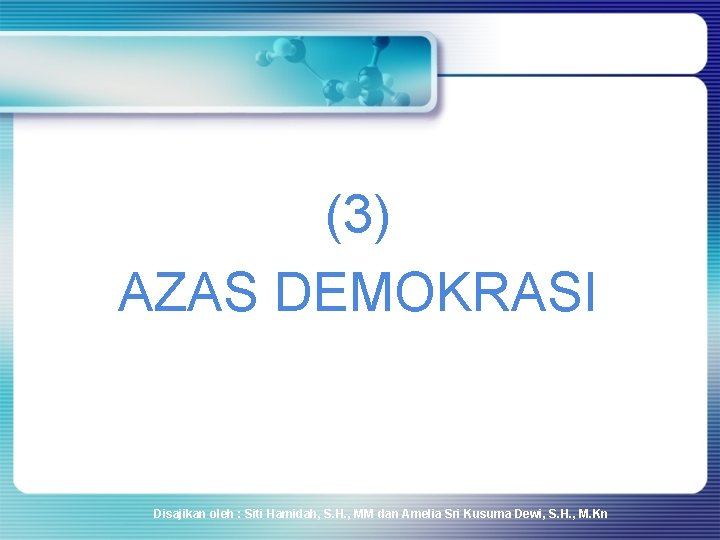 (3)
AZAS DEMOKRASI

Disajikan oleh : Siti Hamidah, S.H., MM dan Amelia Sri Kusuma Dewi, S.H., M.Kn